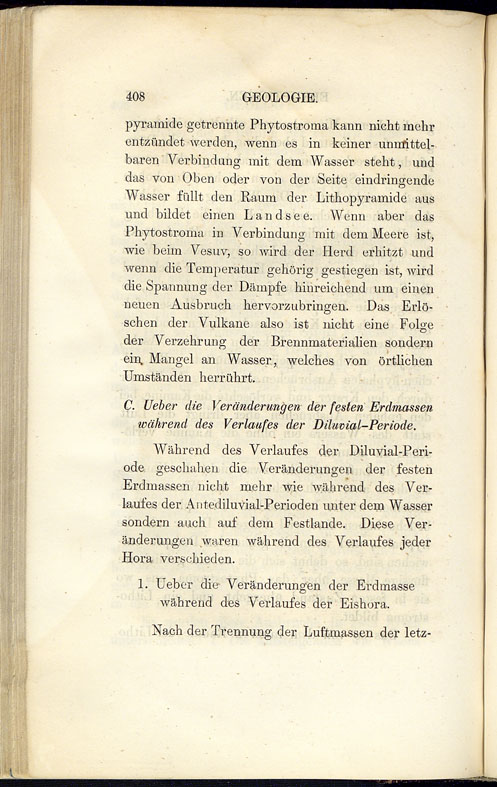 408 GEOLOGIE.

pyramide getrennte Phytostroma kann nicht mehr entzündet werden, wenn es in keiner unmittelbaren Verbindung mit dem Wasser steht, und das von Oben oder von der Seite eindringende Wasser füllt den Raum der Lithopyramide aus und bildet einen Landsee. Wenn aber das Phytostroma in Verbindung mit dem Meere ist, wie beim Vesuv, so wird der Herd erhitzt und wenn die Temperatur gehörig gestiegen ist, wird die Spannung der Dämpfe hinreichend um einen neuen Ausbruch hervorzubringen. Das Erlöschen der Vulkane also ist nicht eine Folge der Verzehrung der Brennmaterialien sondern ein Mangel an Wasser, welches von örtlichen Umständen herrührt.

C. Ueber die Veränderungen der festen Erdmassen während des Verlaufes der Diluvial-Periode.

Während des Verlaufes der Diluvial-Periode geschahen die Veränderungen der festen Erdmassen nicht mehr wie während des Verlaufes der Antediluvial-Perioden unter dem Wasser sondern auch auf dem Festlande. Diese Veränderungen waren während des Verlaufes jeder Hora verschieden.

1. Ueber die Veränderungen der Erdmasse während des Verlaufes der Eishora.

Nach der Trennung der Luftmassen der letz-